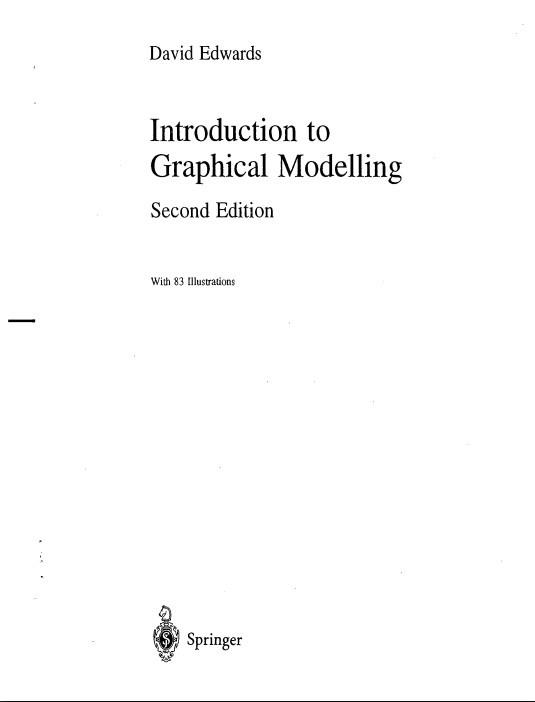 David Edwards

Introduction to Graphical Modelling

Second Edition

With 83 Illustrations

Springer